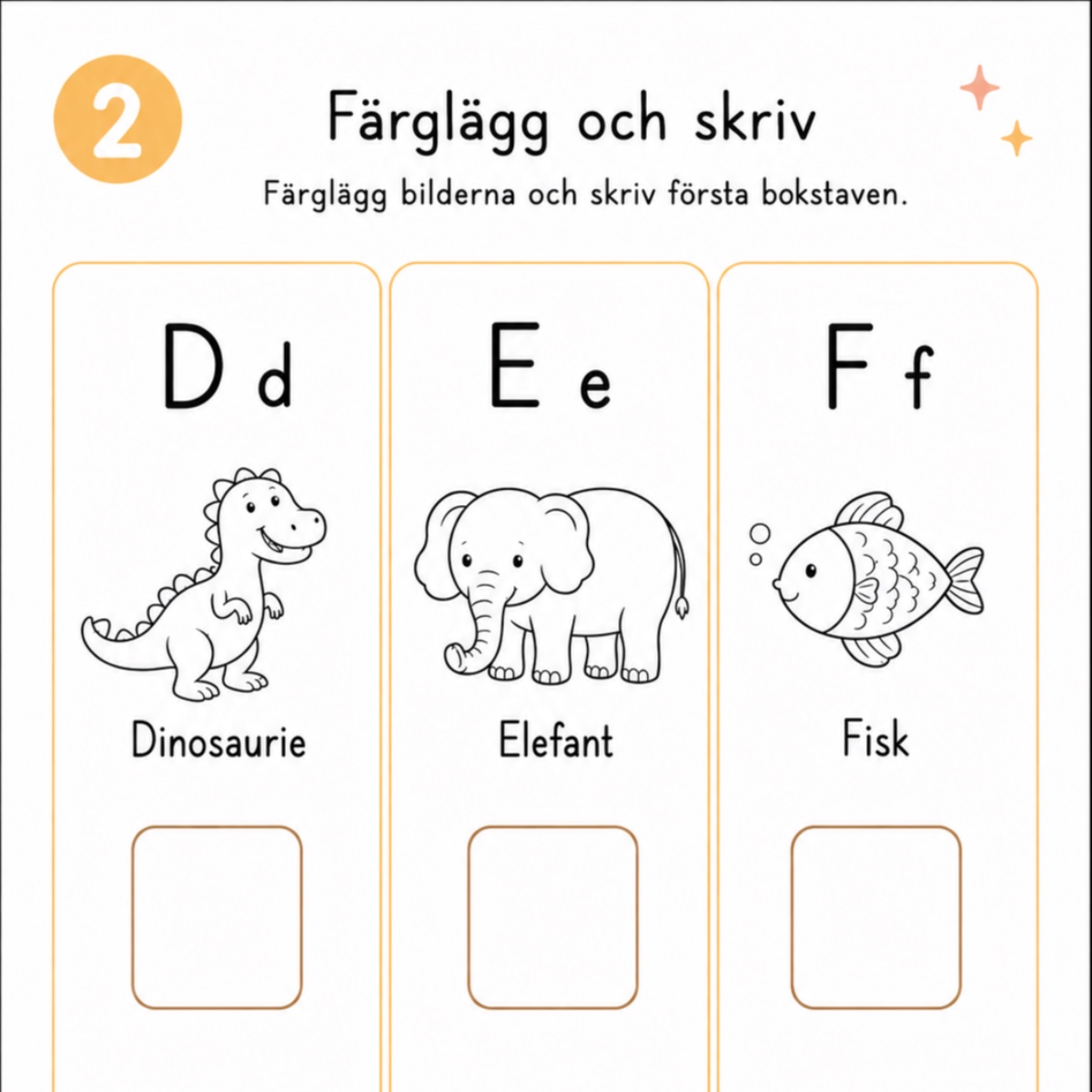 2

Färglägg och skriv

Färglägg bilderna och skriv första bokstaven.

D d

Dinosaurie

E e

Elefant

F f

Fisk